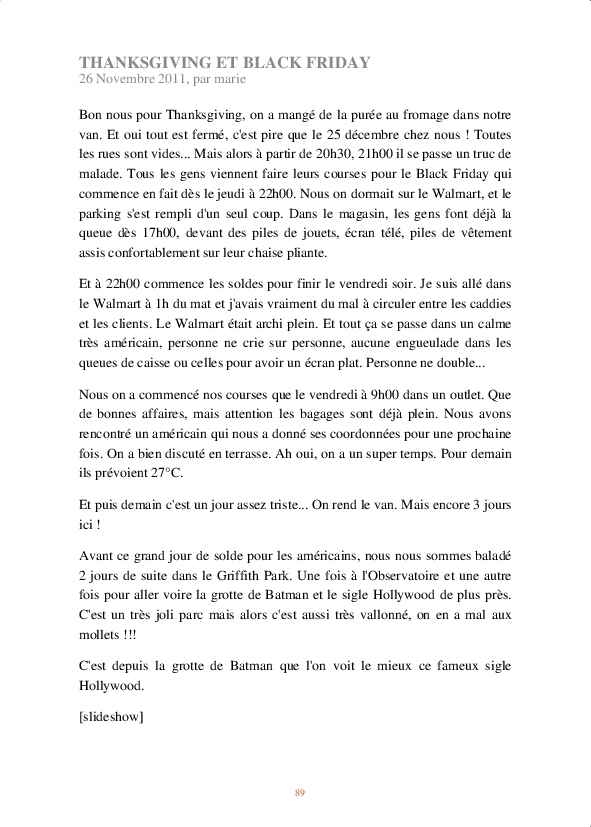 THANKSGIVING ET BLACK FRIDAY
26 Novembre 2011, par marie

Bon nous pour Thanksgiving, on a mangé de la purée au fromage dans notre van. Et oui tout est fermé, c'est pire que le 25 décembre chez nous ! Toutes les rues sont vides... Mais alors à partir de 20h30, 21h00 il se passe un truc de malade. Tous les gens viennent faire leurs courses pour le Black Friday qui commence en fait dès le jeudi à 22h00. Nous on dormait sur le Walmart, et le parking s'est rempli d'un seul coup. Dans le magasin, les gens font déjà la queue dès 17h00, devant des piles de jouets, écran télé, piles de vêtement assis confortablement sur leur chaise pliante.

Et à 22h00 commence les soldes pour finir le vendredi soir. Je suis allé dans le Walmart à 1h du mat et j'avais vraiment du mal à circuler entre les caddies et les clients. Le Walmart était archi plein. Et tout ça se passe dans un calme très américain, personne ne crie sur personne, aucune engueulade dans les queues de caisse ou celles pour avoir un écran plat. Personne ne double...

Nous on a commencé nos courses que le vendredi à 9h00 dans un outlet. Que de bonnes affaires, mais attention les bagages sont déjà plein. Nous avons rencontré un américain qui nous a donné ses coordonnées pour une prochaine fois. On a bien discuté en terrasse. Ah oui, on a un super temps. Pour demain ils prévoient 27°C.

Et puis demain c'est un jour assez triste... On rend le van. Mais encore 3 jours ici !

Avant ce grand jour de solde pour les américains, nous nous sommes baladé 2 jours de suite dans le Griffith Park. Une fois à l'Observatoire et une autre fois pour aller voire la grotte de Batman et le sigle Hollywood de plus près. C'est un très joli parc mais alors c'est aussi très vallonné, on en a mal aux mollets !!!

C'est depuis la grotte de Batman que l'on voit le mieux ce fameux sigle Hollywood.

[slideshow]

89